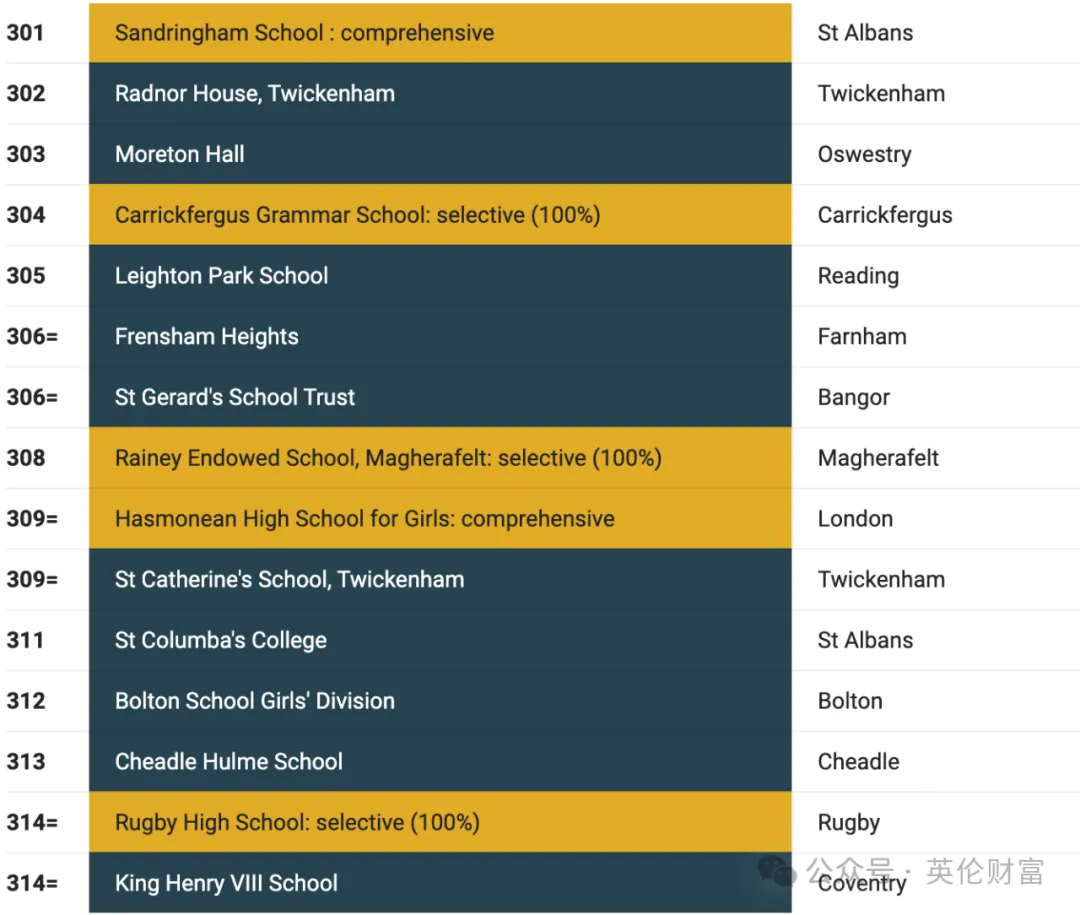 | 301 | Sandringham School : comprehensive | St Albans |
|---|---|---|
| 302 | Radnor House, Twickenham | Twickenham |
| 303 | Moreton Hall | Oswestry |
| 304 | Carrickfergus Grammar School: selective (100%) | Carrickfergus |
| 305 | Leighton Park School | Reading |
| 306= | Frensham Heights | Farnham |
| 306= | St Gerard's School Trust | Bangor |
| 308 | Rainey Endowed School, Magherafelt: selective (100%) | Magherafelt |
| 309= | Hasmonean High School for Girls: comprehensive | London |
| 309= | St Catherine's School, Twickenham | Twickenham |
| 311 | St Columba's College | St Albans |
| 312 | Bolton School Girls' Division | Bolton |
| 313 | Cheadle Hulme School | Cheadle |
| 314= | Rugby High School: selective (100%) | Rugby |
| 314= | King Henry VIII School | Coventry |

公众号 · 英伦财富